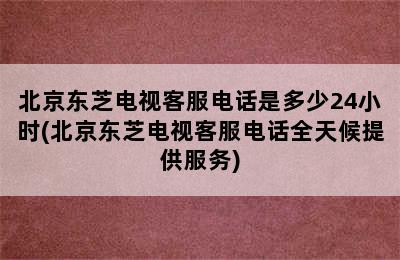 北京东芝电视客服电话是多少24小时(北京东芝电视客服电话全天候提供服务)